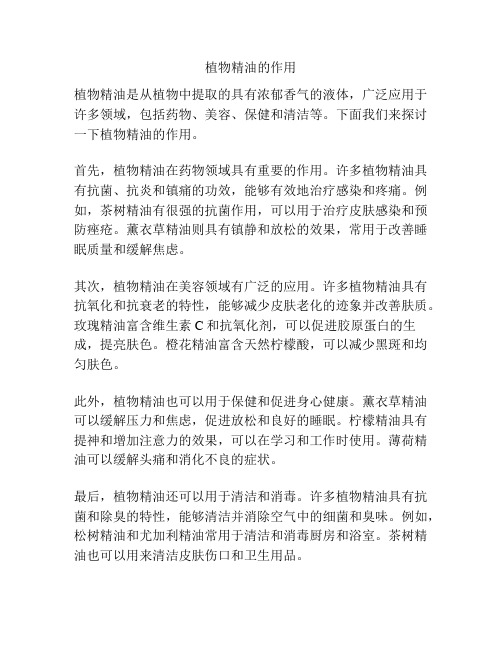 植物精油的作用

植物精油是从植物中提取的具有浓郁香气的液体，广泛应用于许多领域，包括药物、美容、保健和清洁等。下面我们来探讨一下植物精油的作用。

首先，植物精油在药物领域具有重要的作用。许多植物精油具有抗菌、抗炎和镇痛的功效，能够有效地治疗感染和疼痛。例如，茶树精油有很强的抗菌作用，可以用于治疗皮肤感染和预防痤疮。薰衣草精油则具有镇静和放松的效果，常用于改善睡眠质量和缓解焦虑。

其次，植物精油在美容领域有广泛的应用。许多植物精油具有抗氧化和抗衰老的特性，能够减少皮肤老化的迹象并改善肤质。玫瑰精油富含维生素 C 和抗氧化剂，可以促进胶原蛋白的生成，提亮肤色。橙花精油富含天然柠檬酸，可以减少黑斑和均匀肤色。

此外，植物精油也可以用于保健和促进身心健康。薰衣草精油可以缓解压力和焦虑，促进放松和良好的睡眠。柠檬精油具有提神和增加注意力的效果，可以在学习和工作时使用。薄荷精油可以缓解头痛和消化不良的症状。

最后，植物精油还可以用于清洁和消毒。许多植物精油具有抗菌和除臭的特性，能够清洁并消除空气中的细菌和臭味。例如，松树精油和尤加利精油常用于清洁和消毒厨房和浴室。茶树精油也可以用来清洁皮肤伤口和卫生用品。